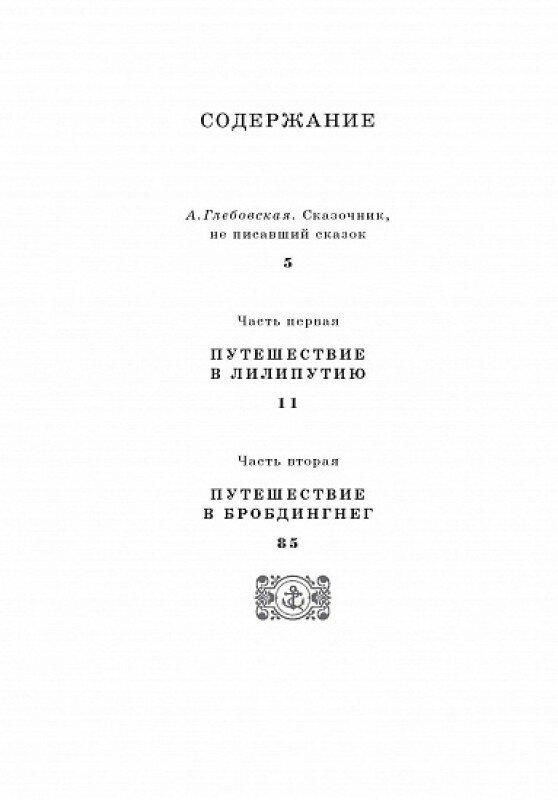 СОДЕРЖАНИЕ

А. Глебовская. Сказочник, не писавший сказок

5

Часть первая

ПУТЕШЕСТВИЕ В ЛИЛИПУТИЮ

11

Часть вторая

ПУТЕШЕСТВИЕ В БРОБДИНГНЕГ

85